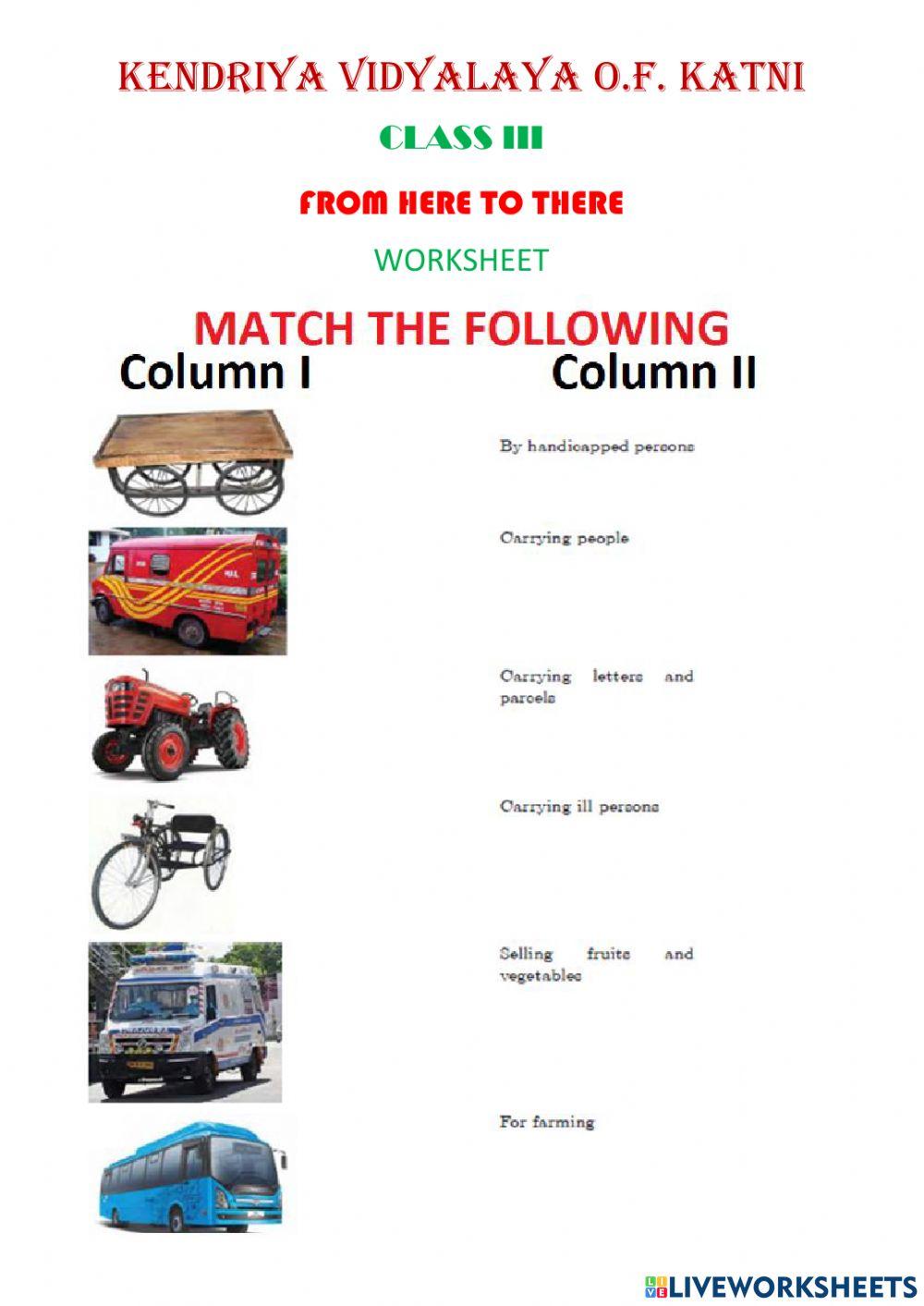 KENDRIYA VIDYALAYA O.F. KATNI

CLASS III

FROM HERE TO THERE

WORKSHEET

MATCH THE FOLLOWING

Column I

Column II

By handicapped persons

Carrying people

Carrying letters and parcels

Carrying ill persons

Selling fruits and vegetables

For farming

LIVEWORKSHEETS